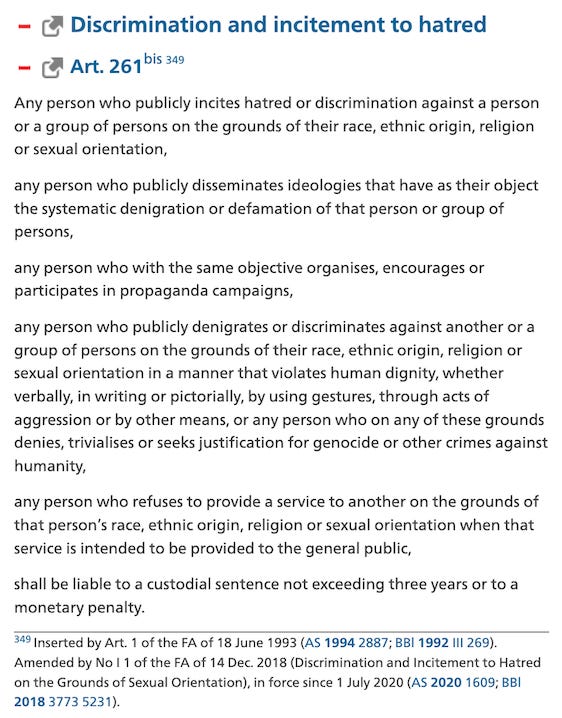 – Discrimination and incitement to hatred

– Art. 261$^{bis\ 349}$

Any person who publicly incites hatred or discrimination against a person or a group of persons on the grounds of their race, ethnic origin, religion or sexual orientation,

any person who publicly disseminates ideologies that have as their object the systematic denigration or defamation of that person or group of persons,

any person who with the same objective organises, encourages or participates in propaganda campaigns,

any person who publicly denigrates or discriminates against another or a group of persons on the grounds of their race, ethnic origin, religion or sexual orientation in a manner that violates human dignity, whether verbally, in writing or pictorially, by using gestures, through acts of aggression or by other means, or any person who on any of these grounds denies, trivialises or seeks justification for genocide or other crimes against humanity,

any person who refuses to provide a service to another on the grounds of that person's race, ethnic origin, religion or sexual orientation when that service is intended to be provided to the general public,

shall be liable to a custodial sentence not exceeding three years or to a monetary penalty.

$^{349}$ Inserted by Art. 1 of the FA of 18 June 1993 (AS 1994 2887; BBl 1992 III 269). Amended by No I 1 of the FA of 14 Dec. 2018 (Discrimination and Incitement to Hatred on the Grounds of Sexual Orientation), in force since 1 July 2020 (AS 2020 1609; BBl 2018 3773 5231).